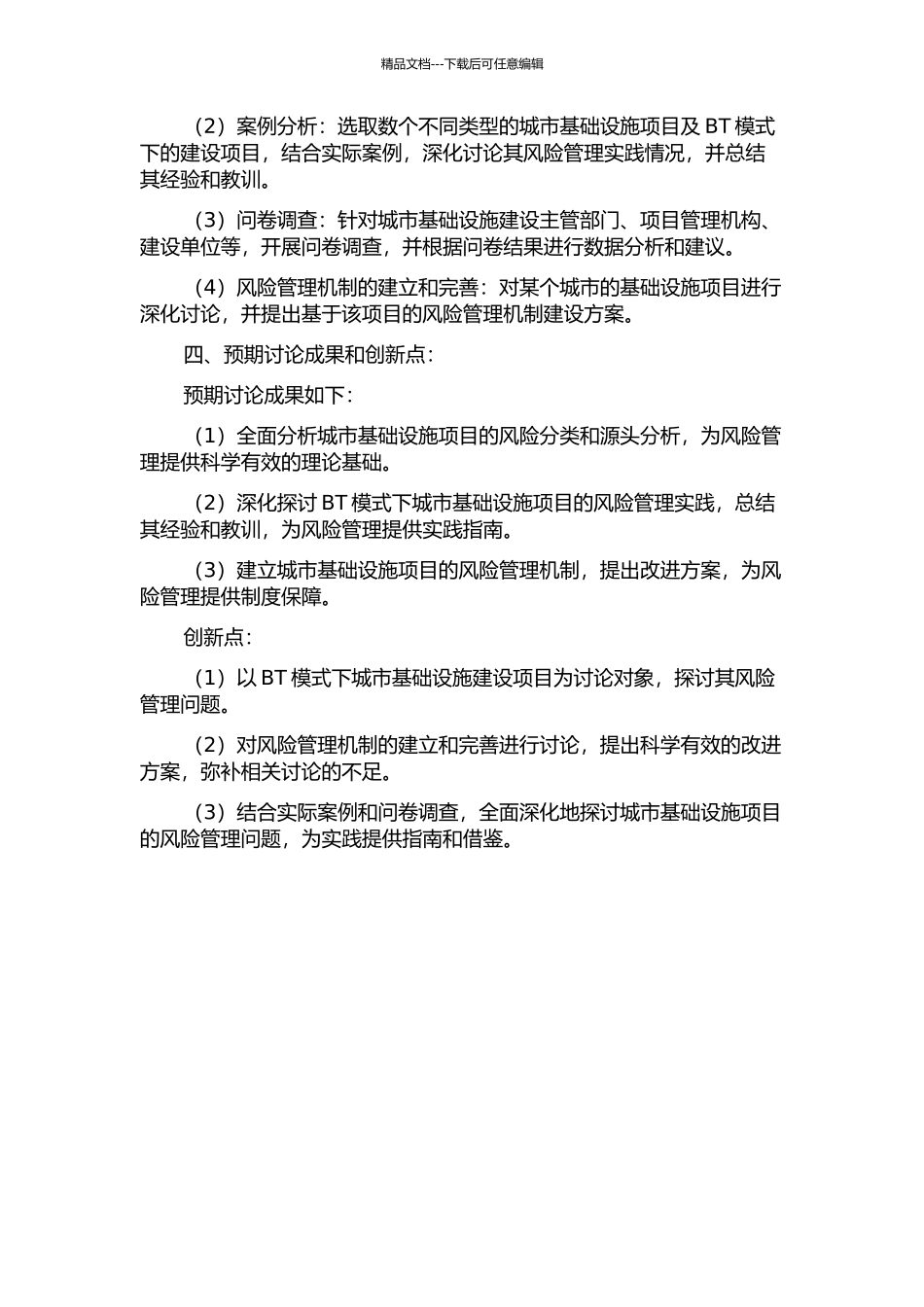 精品文档---下载后可任意编辑

（2）案例分析：选取数个不同类型的城市基础设施项目及 BT 模式下的建设项目，结合实际案例，深化讨论其风险管理实践情况，并总结其经验和教训。

（3）问卷调查：针对城市基础设施建设主管部门、项目管理机构、建设单位等，开展问卷调查，并根据问卷结果进行数据分析和建议。

（4）风险管理机制的建立和完善：对某个城市的基础设施项目进行深化讨论，并提出基于该项目的风险管理机制建设方案。

四、预期讨论成果和创新点：

预期讨论成果如下：

（1）全面分析城市基础设施项目的风险分类和源头分析，为风险管理提供科学有效的理论基础。

（2）深化探讨 BT 模式下城市基础设施项目的风险管理实践，总结其经验和教训，为风险管理提供实践指南。

（3）建立城市基础设施项目的风险管理机制，提出改进方案，为风险管理提供制度保障。

创新点：

（1）以 BT 模式下城市基础设施建设项目为讨论对象，探讨其风险管理问题。

（2）对风险管理机制的建立和完善进行讨论，提出科学有效的改进方案，弥补相关讨论的不足。

（3）结合实际案例和问卷调查，全面深化地探讨城市基础设施项目的风险管理问题，为实践提供指南和借鉴。